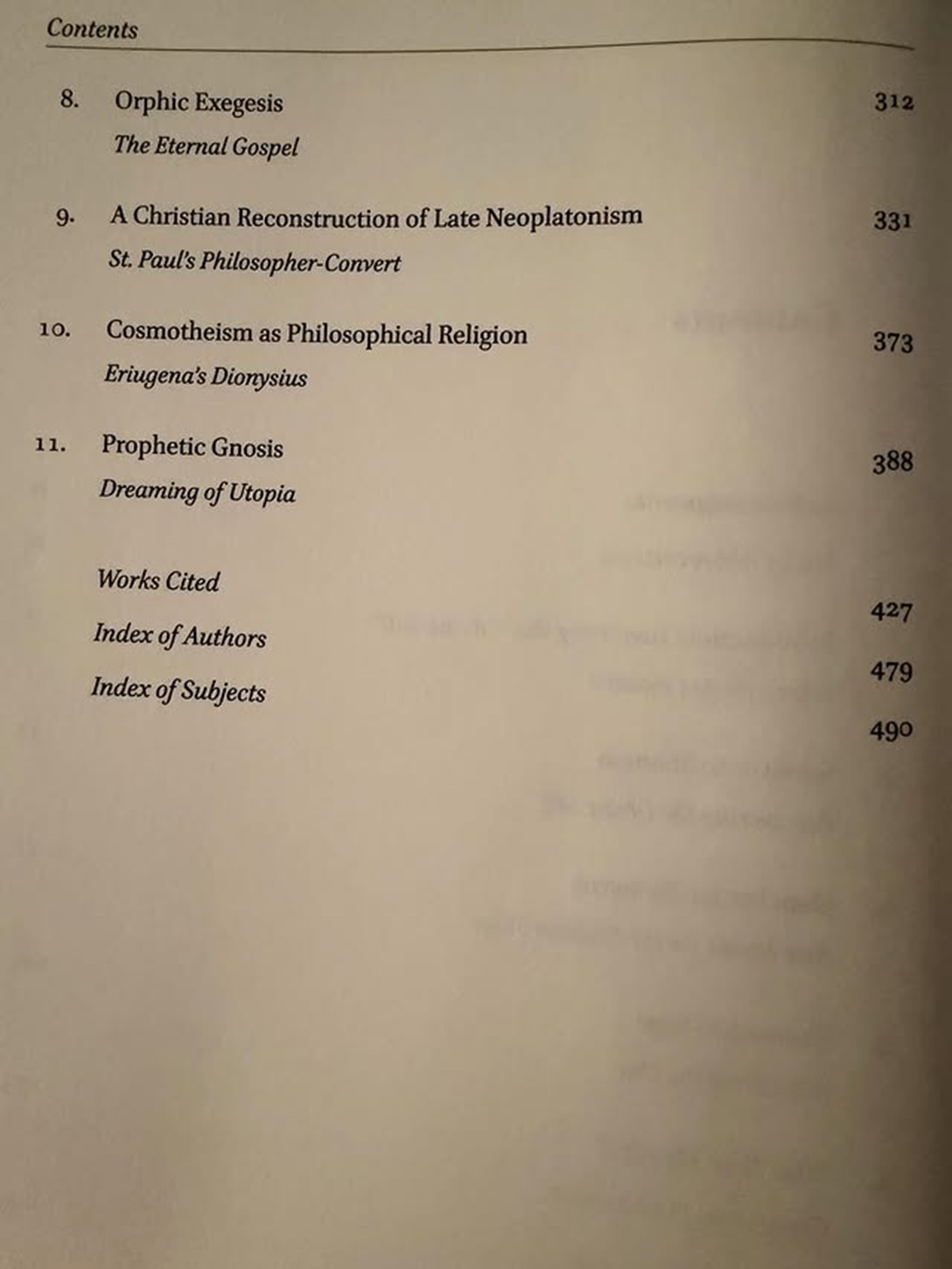 Contents

8. Orphic Exegesis 312
The Eternal Gospel

9. A Christian Reconstruction of Late Neoplatonism 331
St. Paul's Philosopher-Convert

10. Cosmotheism as Philosophical Religion 373
Eriugena's Dionysius

11. Prophetic Gnosis 388
Dreaming of Utopia

Works Cited 427

Index of Authors 479

Index of Subjects 490